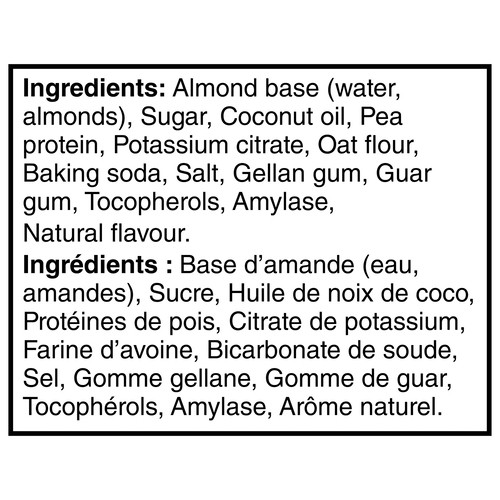 Ingredients: Almond base (water, almonds), Sugar, Coconut oil, Pea protein, Potassium citrate, Oat flour, Baking soda, Salt, Gellan gum, Guar gum, Tocopherols, Amylase, Natural flavour.

Ingrédients : Base d'amande (eau, amandes), Sucre, Huile de noix de coco, Protéines de pois, Citrate de potassium, Farine d'avoine, Bicarbonate de soude, Sel, Gomme gellane, Gomme de guar, Tocophérols, Amylase, Arôme naturel.